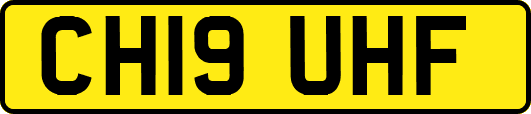 CH19 UHF